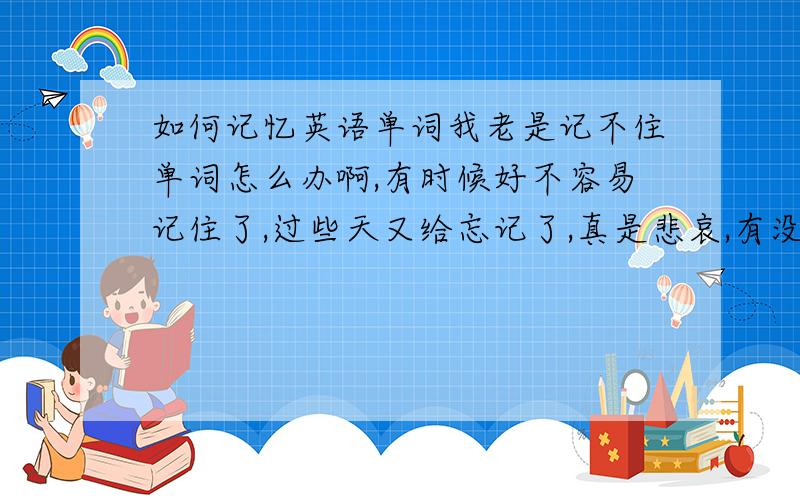 如何记忆英语单词我老是记不住单词怎么办啊,有时候好不容易记住了,过些天又给忘记了,真是悲哀,有没